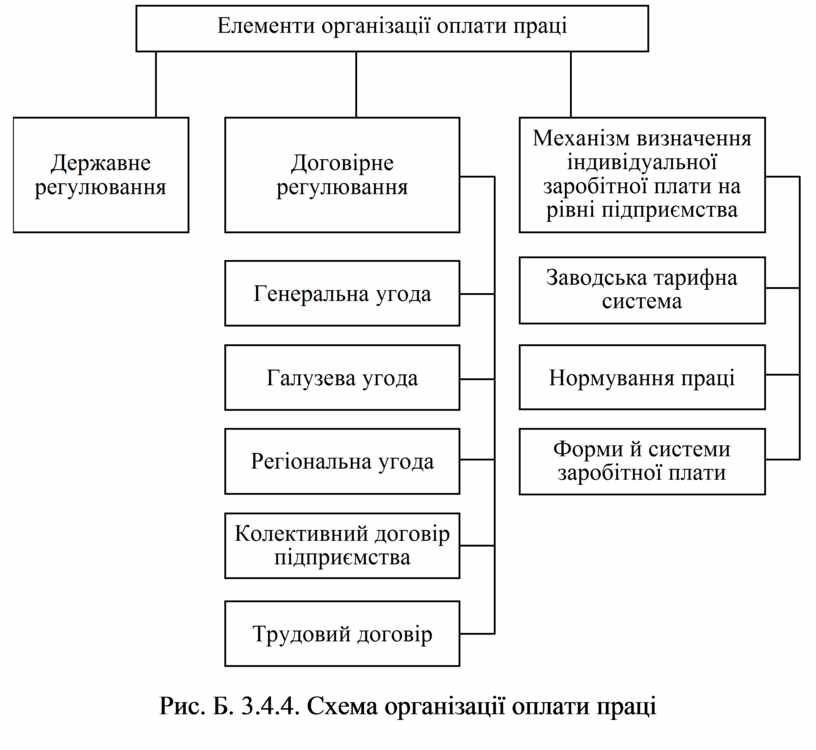 Елементи організації оплати праці

Державне регулювання

Договірне регулювання

Генеральна угода

Галузева угода

Регіональна угода

Колективний договір підприємства

Трудовий договір

Механізм визначення індивідуальної заробітної плати на рівні підприємства

Заводська тарифна система

Нормування праці

Форми й системи заробітної плати

Рис. Б. 3.4.4. Схема організації оплати праці